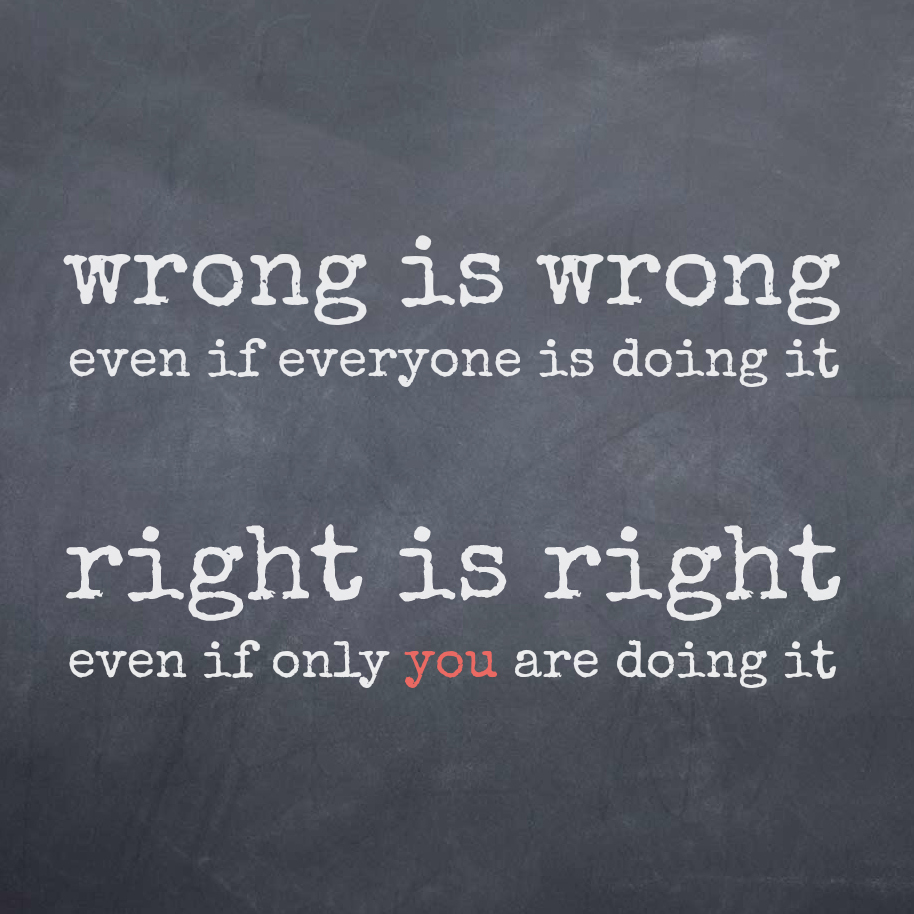 wrong is wrong
even if everyone is doing it

right is right
even if only you are doing it